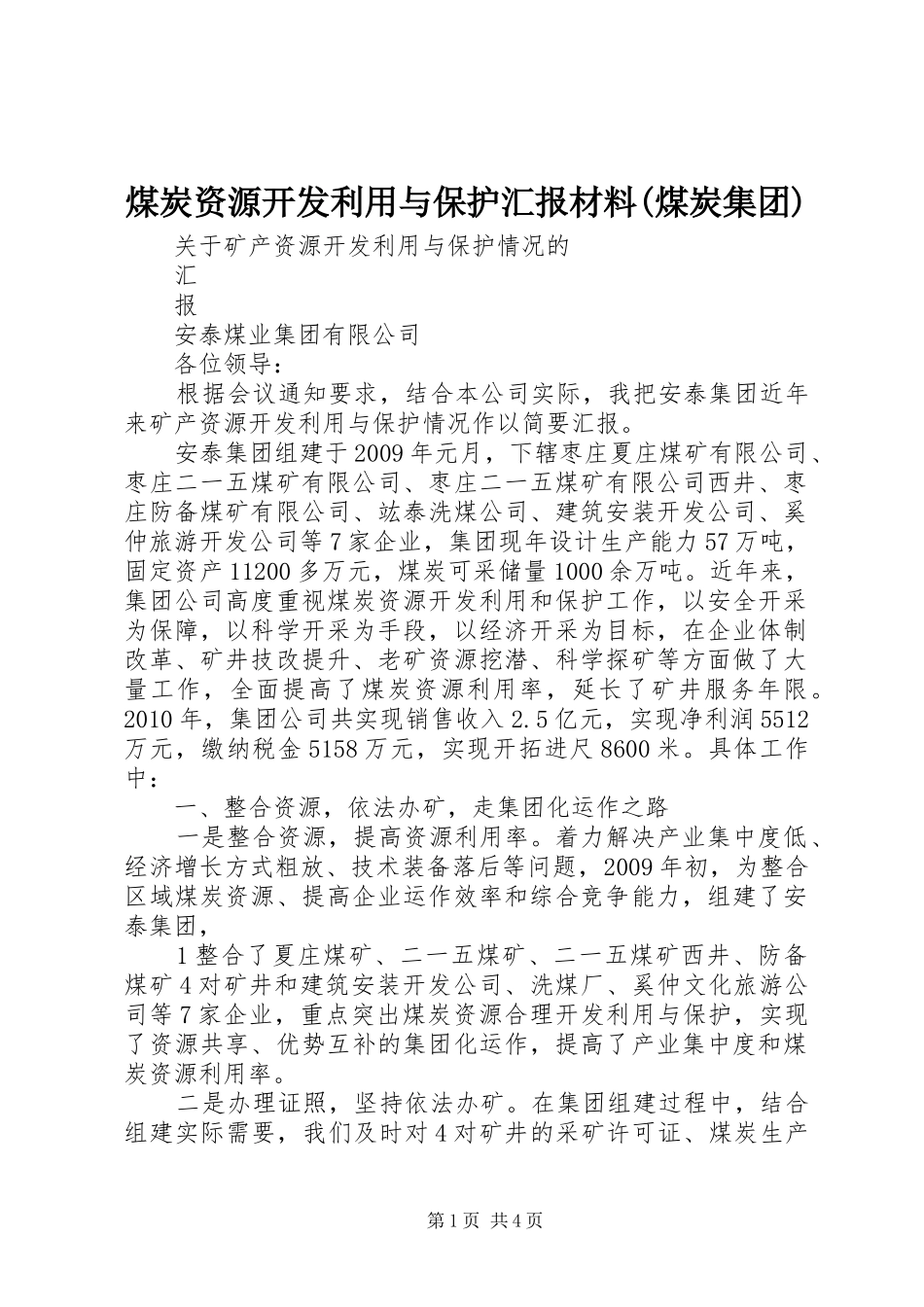 煤炭资源开发利用与保护汇报材料(煤炭集团)

关于矿产资源开发利用与保护情况的

汇

报

安泰煤业集团有限公司

各位领导：

根据会议通知要求，结合本公司实际，我把安泰集团近年来矿产资源开发利用与保护情况作以简要汇报。

安泰集团组建于2009年元月，下辖枣庄夏庄煤矿有限公司、枣庄二一五煤矿有限公司、枣庄二一五煤矿有限公司西井、枣庄防备煤矿有限公司、竑泰洗煤公司、建筑安装开发公司、奚仲旅游开发公司等7家企业，集团现年设计生产能力57万吨，固定资产11200多万元，煤炭可采储量1000余万吨。近年来，集团公司高度重视煤炭资源开发利用和保护工作，以安全开采为保障，以科学开采为手段，以经济开采为目标，在企业体制改革、矿井技改提升、老矿资源挖潜、科学探矿等方面做了大量工作，全面提高了煤炭资源利用率，延长了矿井服务年限。2010年，集团公司共实现销售收入2.5亿元，实现净利润5512万元，缴纳税金5158万元，实现开拓进尺8600米。具体工作中：

一、整合资源，依法办矿，走集团化运作之路

一是整合资源，提高资源利用率。着力解决产业集中度低、经济增长方式粗放、技术装备落后等问题，2009年初，为整合区域煤炭资源、提高企业运作效率和综合竞争能力，组建了安泰集团，

1整合了夏庄煤矿、二一五煤矿、二一五煤矿西井、防备煤矿4对矿井和建筑安装开发公司、洗煤厂、奚仲文化旅游公司等7家企业，重点突出煤炭资源合理开发利用与保护，实现了资源共享、优势互补的集团化运作，提高了产业集中度和煤炭资源利用率。

二是办理证照，坚持依法办矿。在集团组建过程中，结合组建实际需要，我们及时对4对矿井的采矿许可证、煤炭生产

第1页 共4页